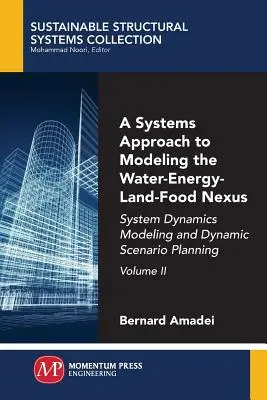 SUSTAINABLE STRUCTURAL SYSTEMS COLLECTION
Mohammad Noori, Editor

A Systems Approach to Modeling the Water-Energy-Land-Food Nexus

System Dynamics Modeling and Dynamic Scenario Planning

Volume II

Bernard Amadei

MP MOMENTUM PRESS ENGINEERING